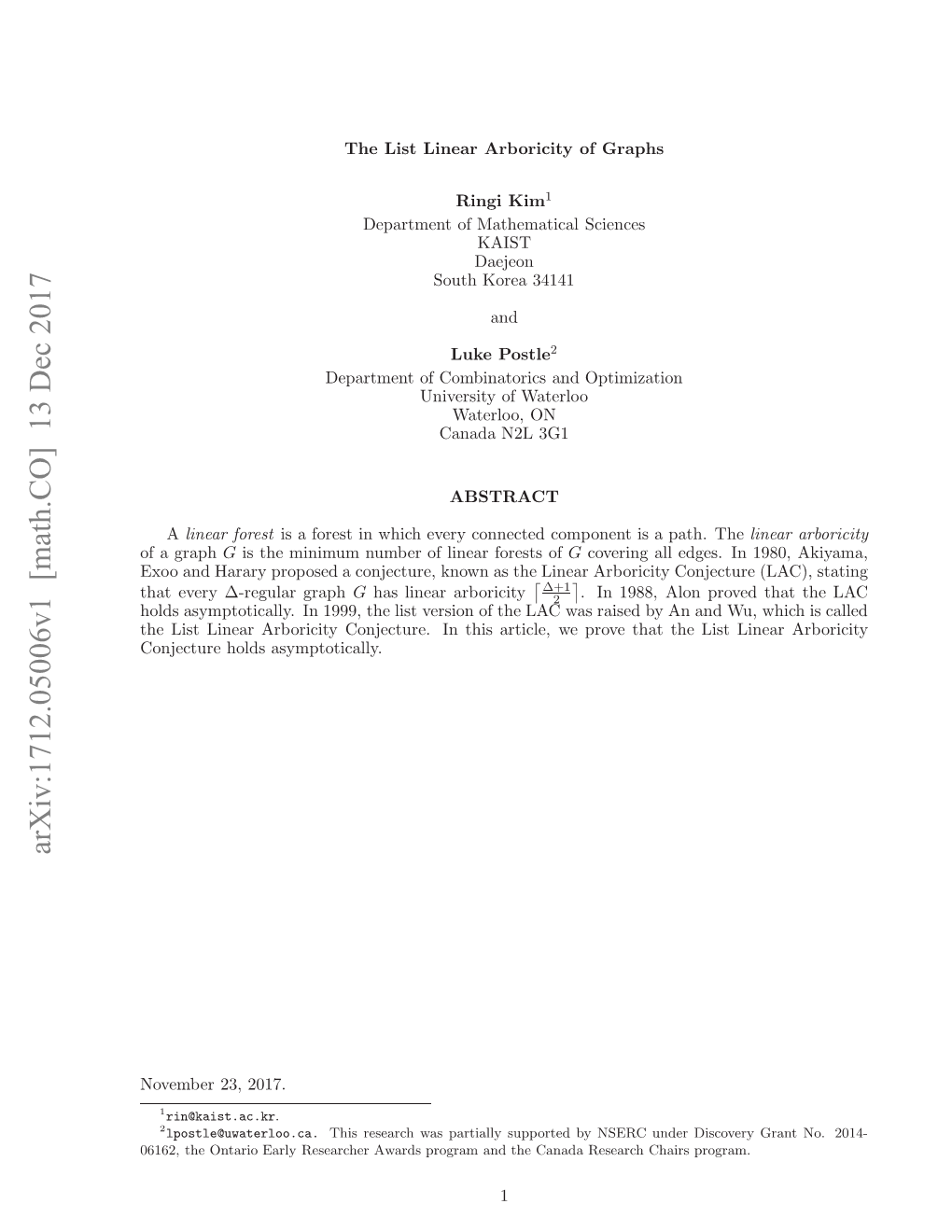 arXiv:1712.05006v1 [math.CO] 13 Dec 2017

The List Linear Arboricity of Graphs

Ringi Kim$^1$
Department of Mathematical Sciences
KAIST
Daejeon
South Korea 34141

and

Luke Postle$^2$
Department of Combinatorics and Optimization
University of Waterloo
Waterloo, ON
Canada N2L 3G1

ABSTRACT

A linear forest is a forest in which every connected component is a path. The linear arboricity of a graph $G$ is the minimum number of linear forests of $G$ covering all edges. In 1980, Akiyama, Exoo and Harary proposed a conjecture, known as the Linear Arboricity Conjecture (LAC), stating that every $\Delta$-regular graph $G$ has linear arboricity $\lceil \frac{\Delta+1}{2} \rceil$. In 1988, Alon proved that the LAC holds asymptotically. In 1999, the list version of the LAC was raised by An and Wu, which is called the List Linear Arboricity Conjecture. In this article, we prove that the List Linear Arboricity Conjecture holds asymptotically.

November 23, 2017.

$^1$rin@kaist.ac.kr.
$^2$lpostle@uwaterloo.ca. This research was partially supported by NSERC under Discovery Grant No. 2014-06162, the Ontario Early Researcher Awards program and the Canada Research Chairs program.

1